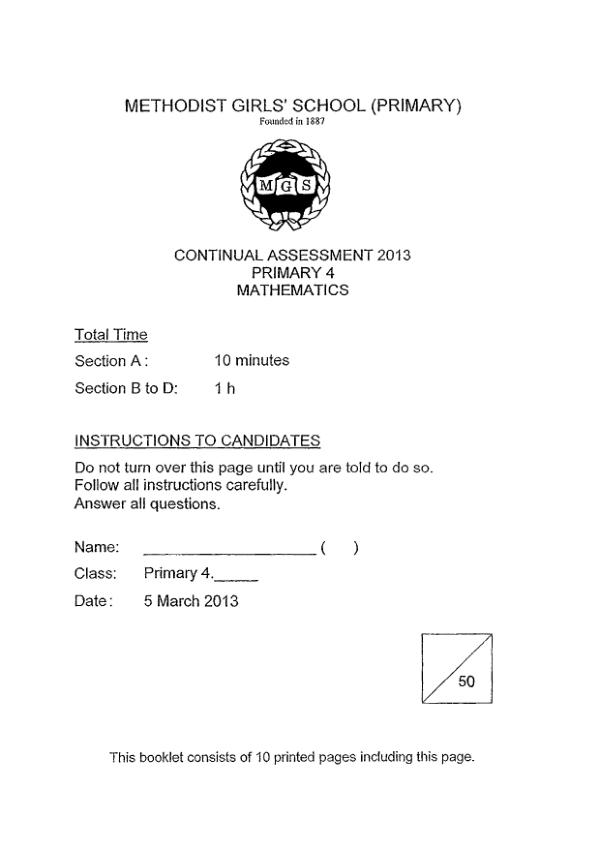 METHODIST GIRLS' SCHOOL (PRIMARY)
Founded in 1887

MGS

CONTINUAL ASSESSMENT 2013
PRIMARY 4
MATHEMATICS

Total Time

Section A : 10 minutes

Section B to D: 1 h

INSTRUCTIONS TO CANDIDATES

Do not turn over this page until you are told to do so.
Follow all instructions carefully.
Answer all questions.

Name: ____________________ (  )

Class: Primary 4._____

Date: 5 March 2013

50

This booklet consists of 10 printed pages including this page.